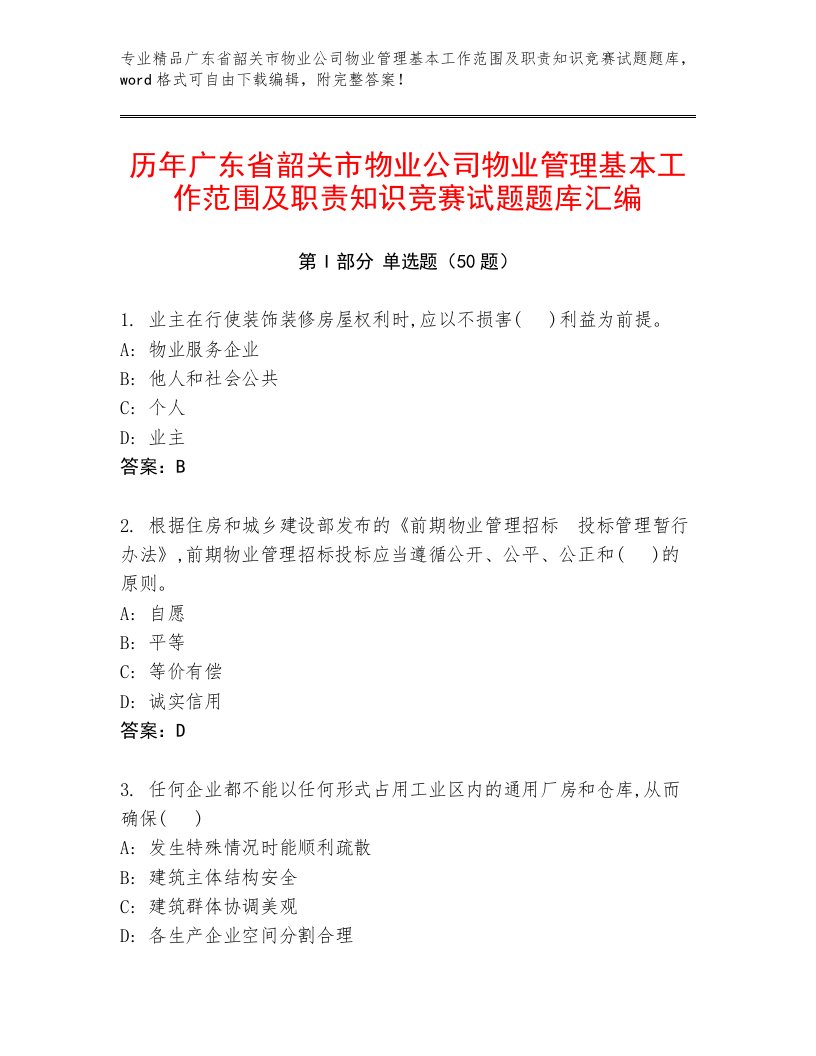 专业精品广东省韶关市物业公司物业管理基本工作范围及职责知识竞赛试题题库，word格式可自由下载编辑，附完整答案！

历年广东省韶关市物业公司物业管理基本工作范围及职责知识竞赛试题题库汇编

第Ⅰ部分 单选题（50题）

1. 业主在行使装饰装修房屋权利时,应以不损害(　)利益为前提。
A: 物业服务企业
B: 他人和社会公共
C: 个人
D: 业主
答案：B

2. 根据住房和城乡建设部发布的《前期物业管理招标　投标管理暂行办法》,前期物业管理招标投标应当遵循公开、公平、公正和(　)的原则。
A: 自愿
B: 平等
C: 等价有偿
D: 诚实信用
答案：D

3. 任何企业都不能以任何形式占用工业区内的通用厂房和仓库,从而确保(　)
A: 发生特殊情况时能顺利疏散
B: 建筑主体结构安全
C: 建筑群体协调美观
D: 各生产企业空间分割合理